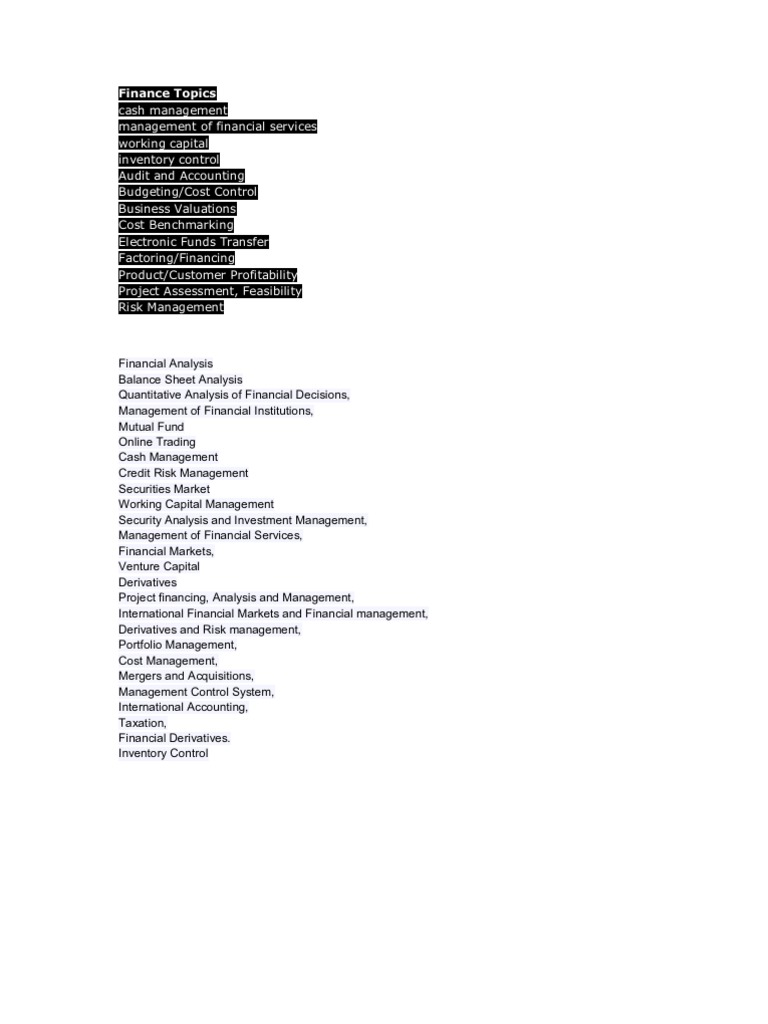 Finance Topics
cash management
management of financial services
working capital
inventory control
Audit and Accounting
Budgeting/Cost Control
Business Valuations
Cost Benchmarking
Electronic Funds Transfer
Factoring/Financing
Product/Customer Profitability
Project Assessment, Feasibility
Risk Management

Financial Analysis
Balance Sheet Analysis
Quantitative Analysis of Financial Decisions,
Management of Financial Institutions,
Mutual Fund
Online Trading
Cash Management
Credit Risk Management
Securities Market
Working Capital Management
Security Analysis and Investment Management,
Management of Financial Services,
Financial Markets,
Venture Capital
Derivatives
Project financing, Analysis and Management,
International Financial Markets and Financial management,
Derivatives and Risk management,
Portfolio Management,
Cost Management,
Mergers and Acquisitions,
Management Control System,
International Accounting,
Taxation,
Financial Derivatives.
Inventory Control